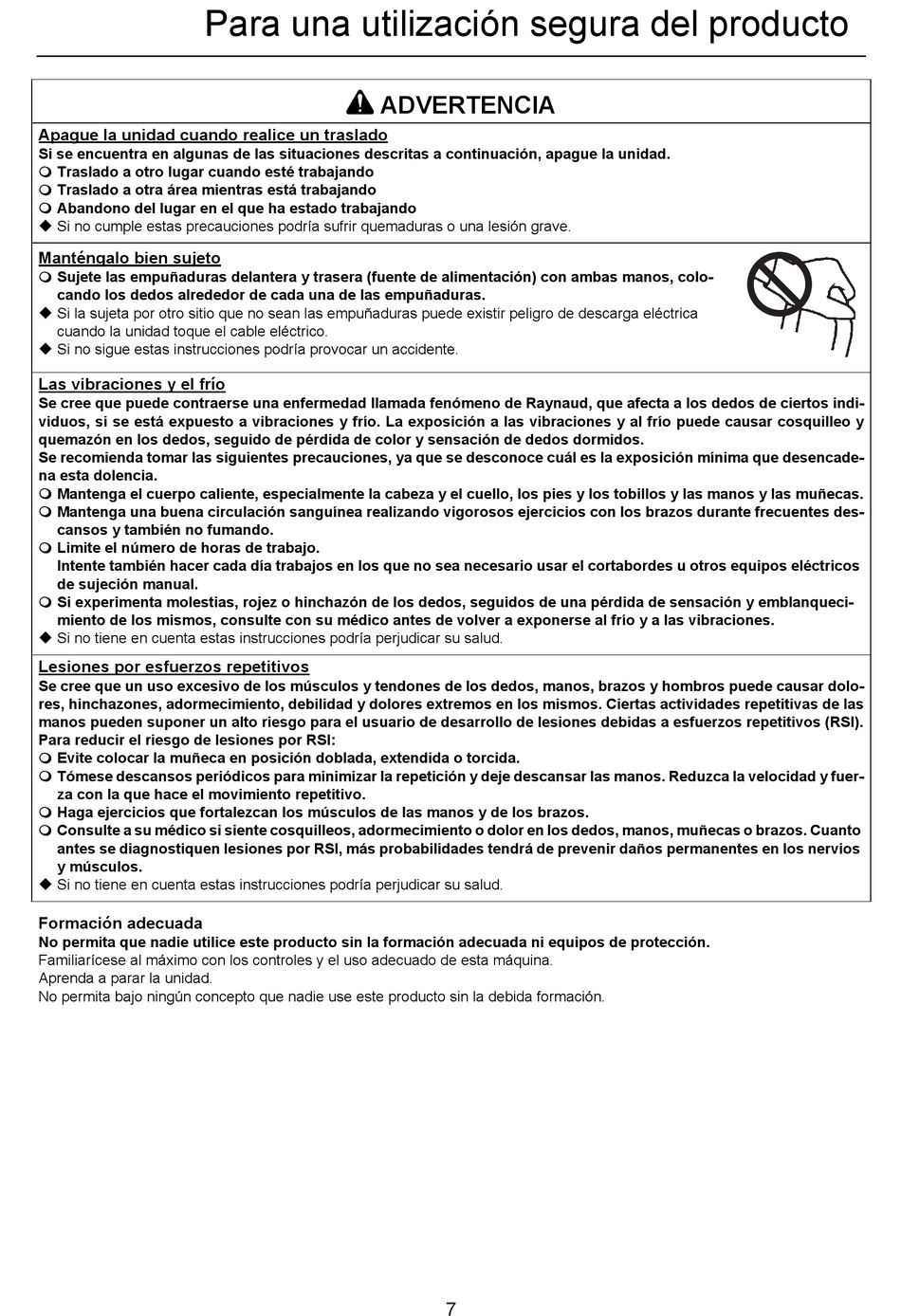 Para una utilización segura del producto

ADVERTENCIA

Apague la unidad cuando realice un traslado
Si se encuentra en algunas de las situaciones descritas a continuación, apague la unidad.
❍ Traslado a otro lugar cuando esté trabajando
❍ Traslado a otra área mientras está trabajando
❍ Abandono del lugar en el que ha estado trabajando
◆ Si no cumple estas precauciones podría sufrir quemaduras o una lesión grave.

Manténgalo bien sujeto
❍ Sujete las empuñaduras delantera y trasera (fuente de alimentación) con ambas manos, colocando los dedos alrededor de cada una de las empuñaduras.
◆ Si la sujeta por otro sitio que no sean las empuñaduras puede existir peligro de descarga eléctrica cuando la unidad toque el cable eléctrico.
◆ Si no sigue estas instrucciones podría provocar un accidente.

Las vibraciones y el frío
Se cree que puede contraerse una enfermedad llamada fenómeno de Raynaud, que afecta a los dedos de ciertos individuos, si se está expuesto a vibraciones y frío. La exposición a las vibraciones y al frío puede causar cosquilleo y quemazón en los dedos, seguido de pérdida de color y sensación de dedos dormidos.
Se recomienda tomar las siguientes precauciones, ya que se desconoce cuál es la exposición mínima que desencadena esta dolencia.
❍ Mantenga el cuerpo caliente, especialmente la cabeza y el cuello, los pies y los tobillos y las manos y las muñecas.
❍ Mantenga una buena circulación sanguínea realizando vigorosos ejercicios con los brazos durante frecuentes descansos y también no fumando.
❍ Limite el número de horas de trabajo.
Intente también hacer cada día trabajos en los que no sea necesario usar el cortabordes u otros equipos eléctricos de sujeción manual.
❍ Si experimenta molestias, rojez o hinchazón de los dedos, seguidos de una pérdida de sensación y emblanquecimiento de los mismos, consulte con su médico antes de volver a exponerse al frío y a las vibraciones.
◆ Si no tiene en cuenta estas instrucciones podría perjudicar su salud.

Lesiones por esfuerzos repetitivos
Se cree que un uso excesivo de los músculos y tendones de los dedos, manos, brazos y hombros puede causar dolores, hinchazones, adormecimiento, debilidad y dolores extremos en los mismos. Ciertas actividades repetitivas de las manos pueden suponer un alto riesgo para el usuario de desarrollo de lesiones debidas a esfuerzos repetitivos (RSI).
Para reducir el riesgo de lesiones por RSI:
❍ Evite colocar la muñeca en posición doblada, extendida o torcida.
❍ Tómese descansos periódicos para minimizar la repetición y deje descansar las manos. Reduzca la velocidad y fuerza con la que hace el movimiento repetitivo.
❍ Haga ejercicios que fortalezcan los músculos de las manos y de los brazos.
❍ Consulte a su médico si siente cosquilleos, adormecimiento o dolor en los dedos, manos, muñecas o brazos. Cuanto antes se diagnostiquen lesiones por RSI, más probabilidades tendrá de prevenir daños permanentes en los nervios y músculos.
◆ Si no tiene en cuenta estas instrucciones podría perjudicar su salud.

Formación adecuada
No permita que nadie utilice este producto sin la formación adecuada ni equipos de protección.
Familiarícese al máximo con los controles y el uso adecuado de esta máquina.
Aprenda a parar la unidad.
No permita bajo ningún concepto que nadie use este producto sin la debida formación.

7